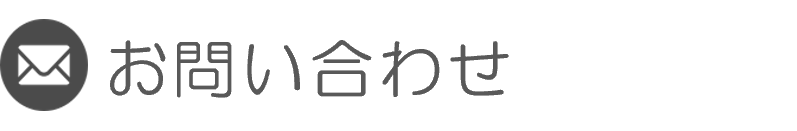 お問い合わせ